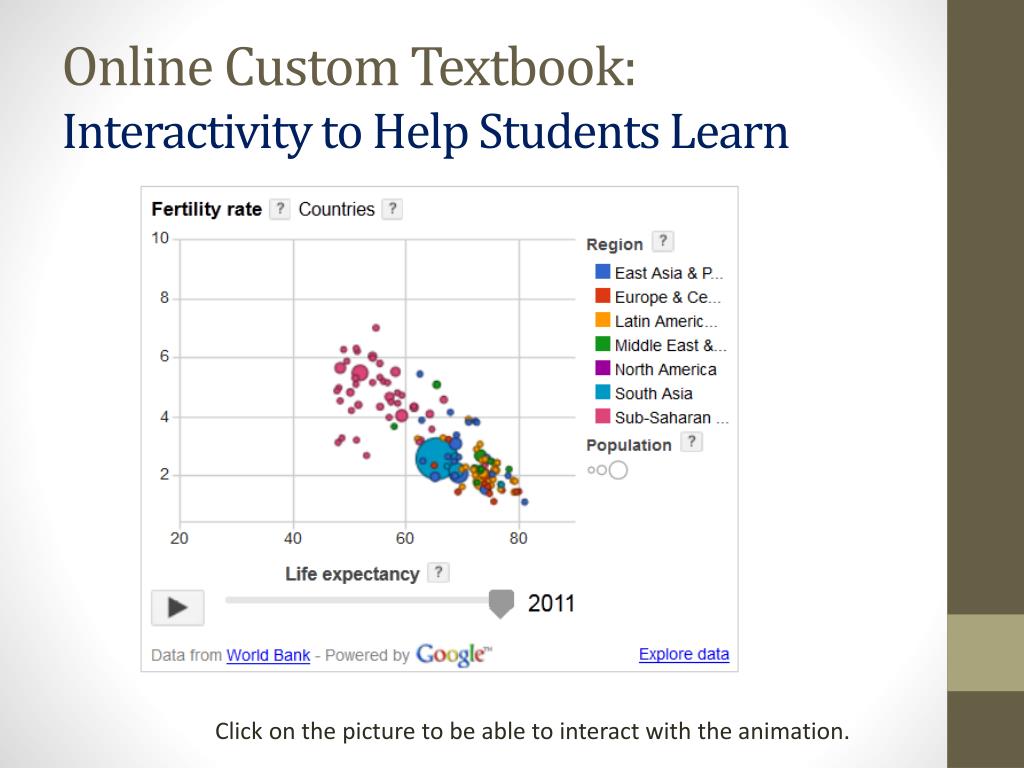 Online Custom Textbook:
Interactivity to Help Students Learn

Fertility rate ? Countries ?

10
8
6
4
2

20 40 60 80

Life expectancy ?

Region ?
East Asia & P...
Europe & Ce...
Latin Americ...
Middle East &...
North America
South Asia
Sub-Saharan ...
Population ?

2011

Data from World Bank - Powered by Google™

Explore data

Click on the picture to be able to interact with the animation.